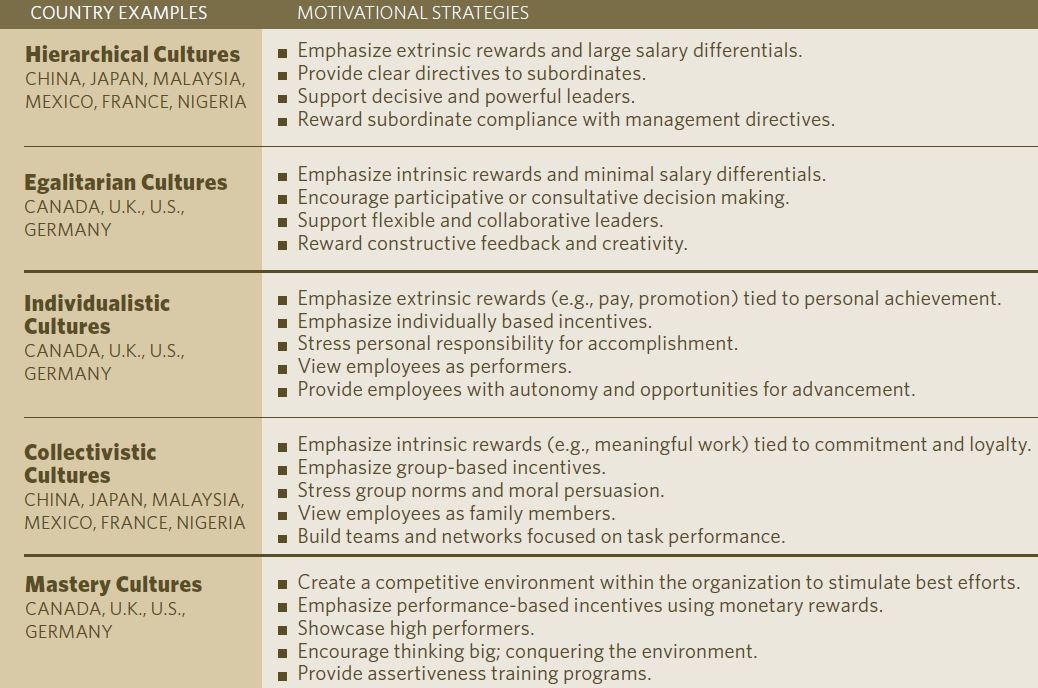 | COUNTRY EXAMPLES | MOTIVATIONAL STRATEGIES |
|---|---|
| **Hierarchical Cultures** CHINA, JAPAN, MALAYSIA, MEXICO, FRANCE, NIGERIA | ■ Emphasize extrinsic rewards and large salary differentials. ■ Provide clear directives to subordinates. ■ Support decisive and powerful leaders. ■ Reward subordinate compliance with management directives. |
| **Egalitarian Cultures** CANADA, U.K., U.S., GERMANY | ■ Emphasize intrinsic rewards and minimal salary differentials. ■ Encourage participative or consultative decision making. ■ Support flexible and collaborative leaders. ■ Reward constructive feedback and creativity. |
| **Individualistic Cultures** CANADA, U.K., U.S., GERMANY | ■ Emphasize extrinsic rewards (e.g., pay, promotion) tied to personal achievement. ■ Emphasize individually based incentives. ■ Stress personal responsibility for accomplishment. ■ View employees as performers. ■ Provide employees with autonomy and opportunities for advancement. |
| **Collectivistic Cultures** CHINA, JAPAN, MALAYSIA, MEXICO, FRANCE, NIGERIA | ■ Emphasize intrinsic rewards (e.g., meaningful work) tied to commitment and loyalty. ■ Emphasize group-based incentives. ■ Stress group norms and moral persuasion. ■ View employees as family members. ■ Build teams and networks focused on task performance. |
| **Mastery Cultures** CANADA, U.K., U.S., GERMANY | ■ Create a competitive environment within the organization to stimulate best efforts. ■ Emphasize performance-based incentives using monetary rewards. ■ Showcase high performers. ■ Encourage thinking big; conquering the environment. ■ Provide assertiveness training programs. |